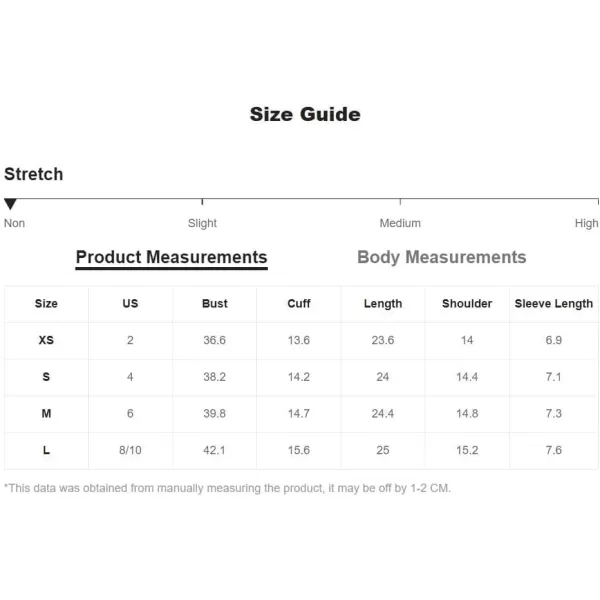 Size Guide

Stretch

Non Slight Medium High

Product Measurements Body Measurements

| Size | US | Bust | Cuff | Length | Shoulder | Sleeve Length |
|---|---|---|---|---|---|---|
| XS | 2 | 36.6 | 13.6 | 23.6 | 14 | 6.9 |
| S | 4 | 38.2 | 14.2 | 24 | 14.4 | 7.1 |
| M | 6 | 39.8 | 14.7 | 24.4 | 14.8 | 7.3 |
| L | 8/10 | 42.1 | 15.6 | 25 | 15.2 | 7.6 |

*This data was obtained from manually measuring the product, it may be off by 1-2 CM.